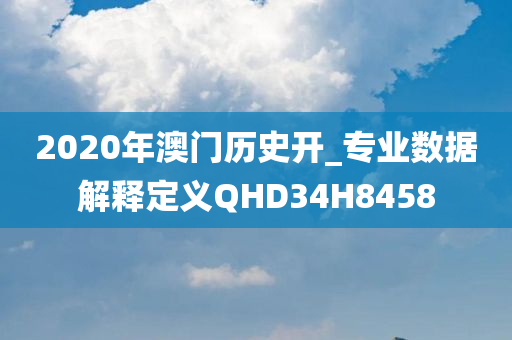 2020年澳门历史开_专业数据解释定义QHD34H8458